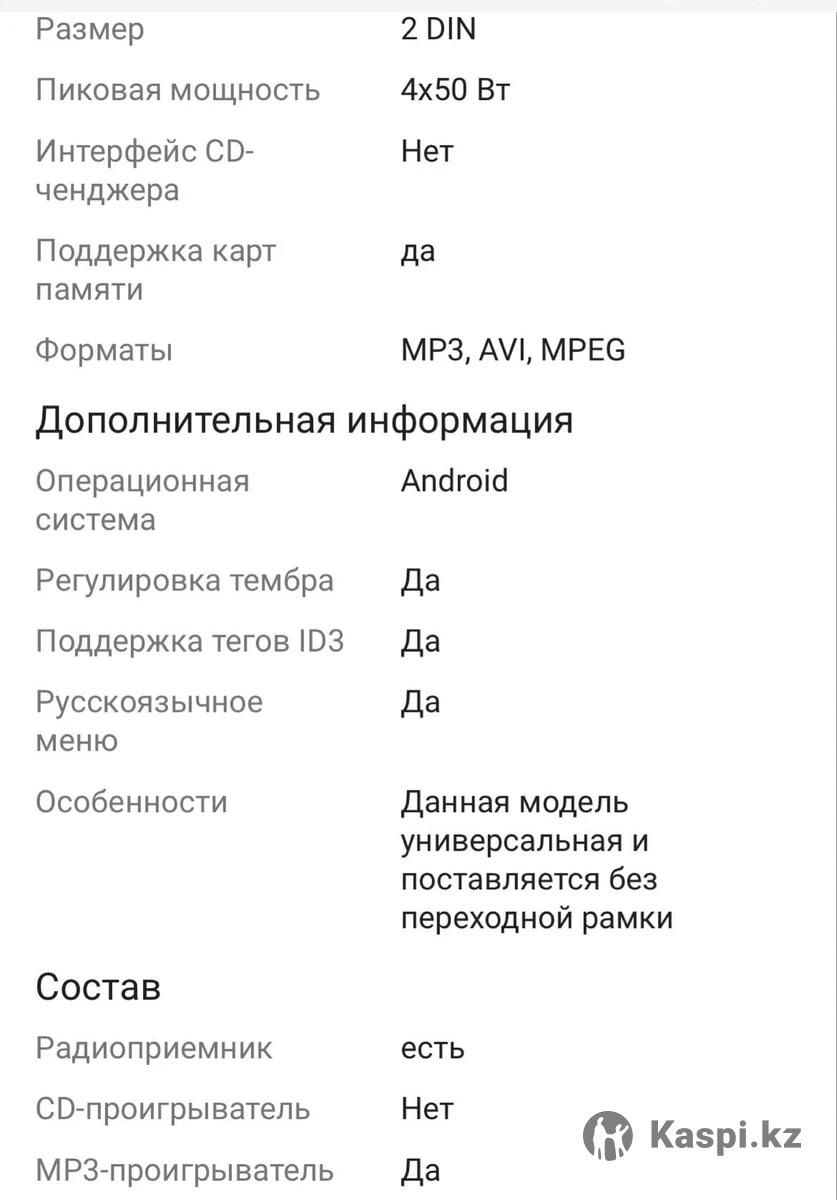 | | |
|---|---|
| Размер | 2 DIN |
| Пиковая мощность | 4x50 Вт |
| Интерфейс CD-ченджера | Нет |
| Поддержка карт памяти | да |
| Форматы | MP3, AVI, MPEG |

Дополнительная информация

| | |
|---|---|
| Операционная система | Android |
| Регулировка тембра | Да |
| Поддержка тегов ID3 | Да |
| Русскоязычное меню | Да |
| Особенности | Данная модель универсальная и поставляется без переходной рамки |

Состав

| | |
|---|---|
| Радиоприемник | есть |
| CD-проигрыватель | Нет |
| MP3-проигрыватель | Да |

Kaspi.kz